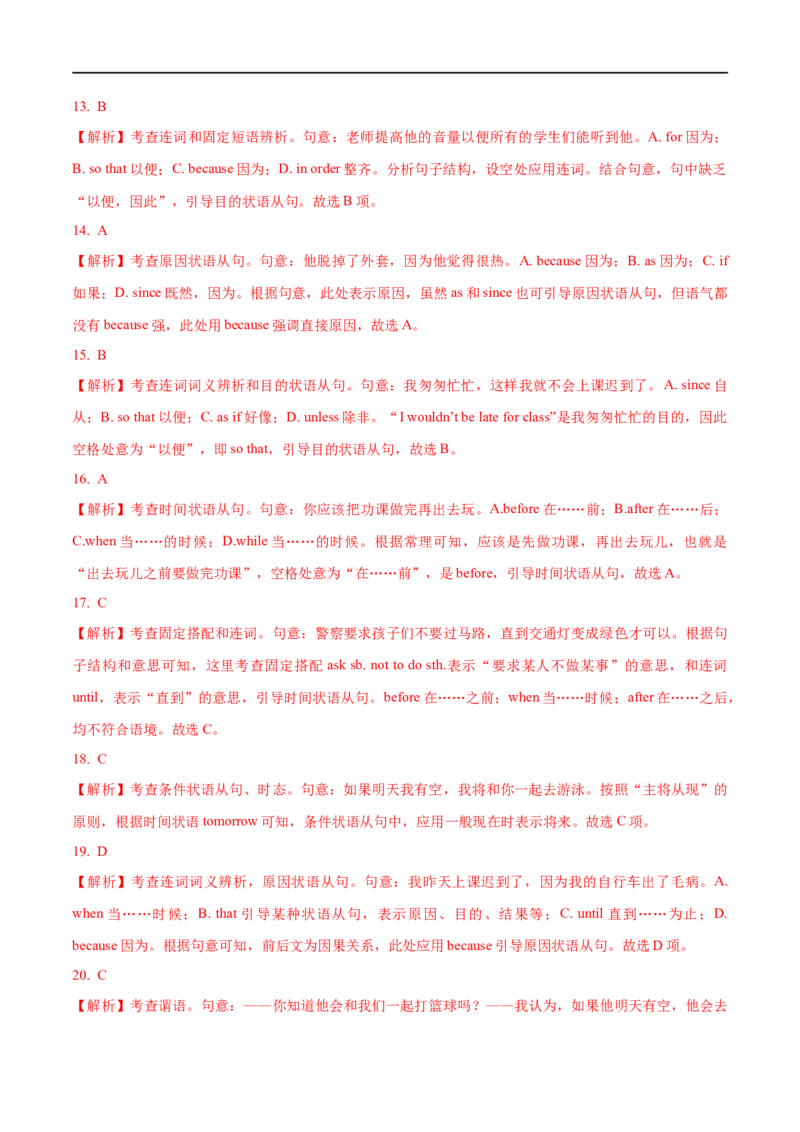 13. B

【解析】考查连词和固定短语辨析。句意：老师提高他的音量以便所有的学生们能听到他。A. for 因为；B. so that 以便；C. because 因为；D. in order 整齐。分析句子结构，设空处应用连词。结合句意，句中缺乏“以便，因此”，引导目的状语从句。故选 B 项。

14. A

【解析】考查原因状语从句。句意：他脱掉了外套，因为他觉得很热。A. because 因为；B. as 因为；C. if 如果；D. since 既然，因为。根据句意，此处表示原因，虽然 as 和 since 也可引导原因状语从句，但语气都没有 because 强，此处用 because 强调直接原因，故选 A。

15. B

【解析】考查连词词义辨析和目的状语从句。句意：我匆匆忙忙，这样我就不会上课迟到了。A. since 自从；B. so that 以便；C. as if 好像；D. unless 除非。“I wouldn't be late for class”是我匆匆忙忙的目的，因此空格处意为“以便”，即 so that，引导目的状语从句，故选 B。

16. A

【解析】考查时间状语从句。句意：你应该把功课做完再出去玩。A.before 在……前；B.after 在……后；C.when 当……的时候；D.while 当……的时候。根据常理可知，应该是先做功课，再出去玩儿，也就是“出去玩儿之前要做完功课”，空格处意为“在……前”，是 before，引导时间状语从句，故选 A。

17. C

【解析】考查固定搭配和连词。句意：警察要求孩子们不要过马路，直到交通灯变成绿色才可以。根据句子结构和意思可知，这里考查固定搭配 ask sb. not to do sth.表示“要求某人不做某事”的意思，和连词 until，表示“直到”的意思，引导时间状语从句。before 在……之前；when 当……时候；after 在……之后，均不符合语境。故选 C。

18. C

【解析】考查条件状语从句、时态。句意：如果明天我有空，我将和你一起去游泳。按照“主将从现”的原则，根据时间状语 tomorrow 可知，条件状语从句中，应用一般现在时表示将来。故选 C 项。

19. D

【解析】考查连词词义辨析，原因状语从句。句意：我昨天上课迟到了，因为我的自行车出了毛病。A. when 当……时候；B. that 引导某种状语从句，表示原因、目的、结果等；C. until 直到……为止；D. because 因为。根据句意可知，前后文为因果关系，此处应用 because 引导原因状语从句。故选 D 项。

20. C

【解析】考查谓语。句意：——你知道他会和我们一起打篮球吗？——我认为，如果他明天有空，他会去